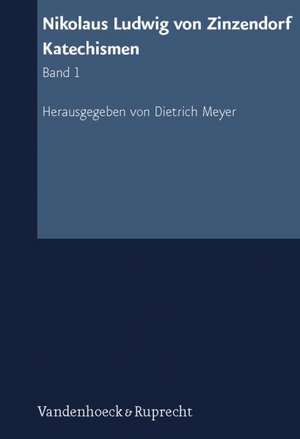 Nikolaus Ludwig von Zinzendorf
Katechismen

Band 1

Herausgegeben von Dietrich Meyer

Vandenhoeck & Ruprecht